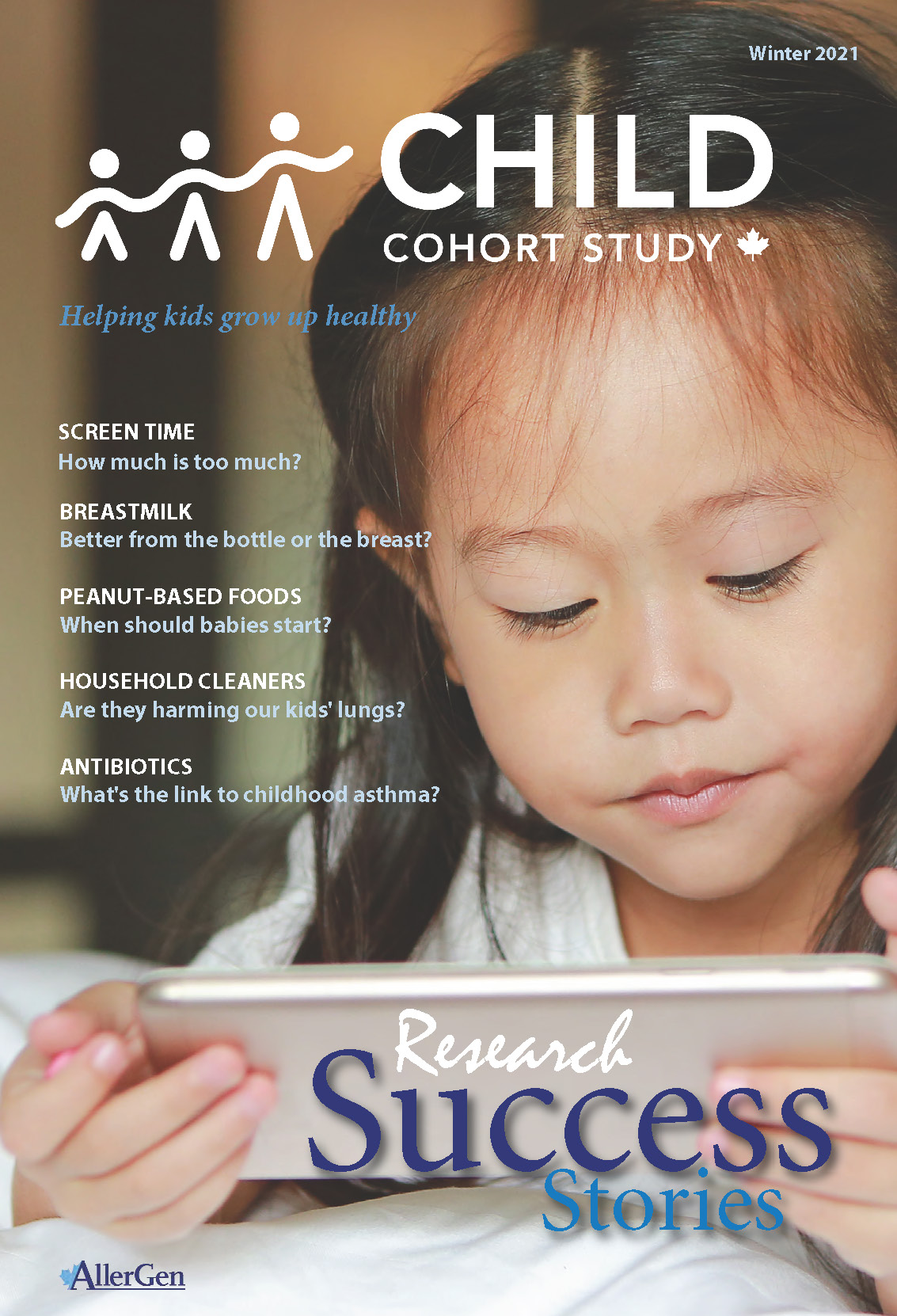 Winter 2021

CHILD
COHORT STUDY

Helping kids grow up healthy

SCREEN TIME
How much is too much?

BREASTMILK
Better from the bottle or the breast?

PEANUT-BASED FOODS
When should babies start?

HOUSEHOLD CLEANERS
Are they harming our kids' lungs?

ANTIBIOTICS
What's the link to childhood asthma?

Research
Success
Stories

AllerGen